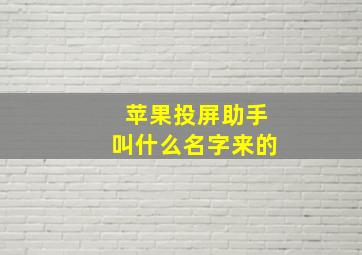 苹果投屏助手
叫什么名字来的